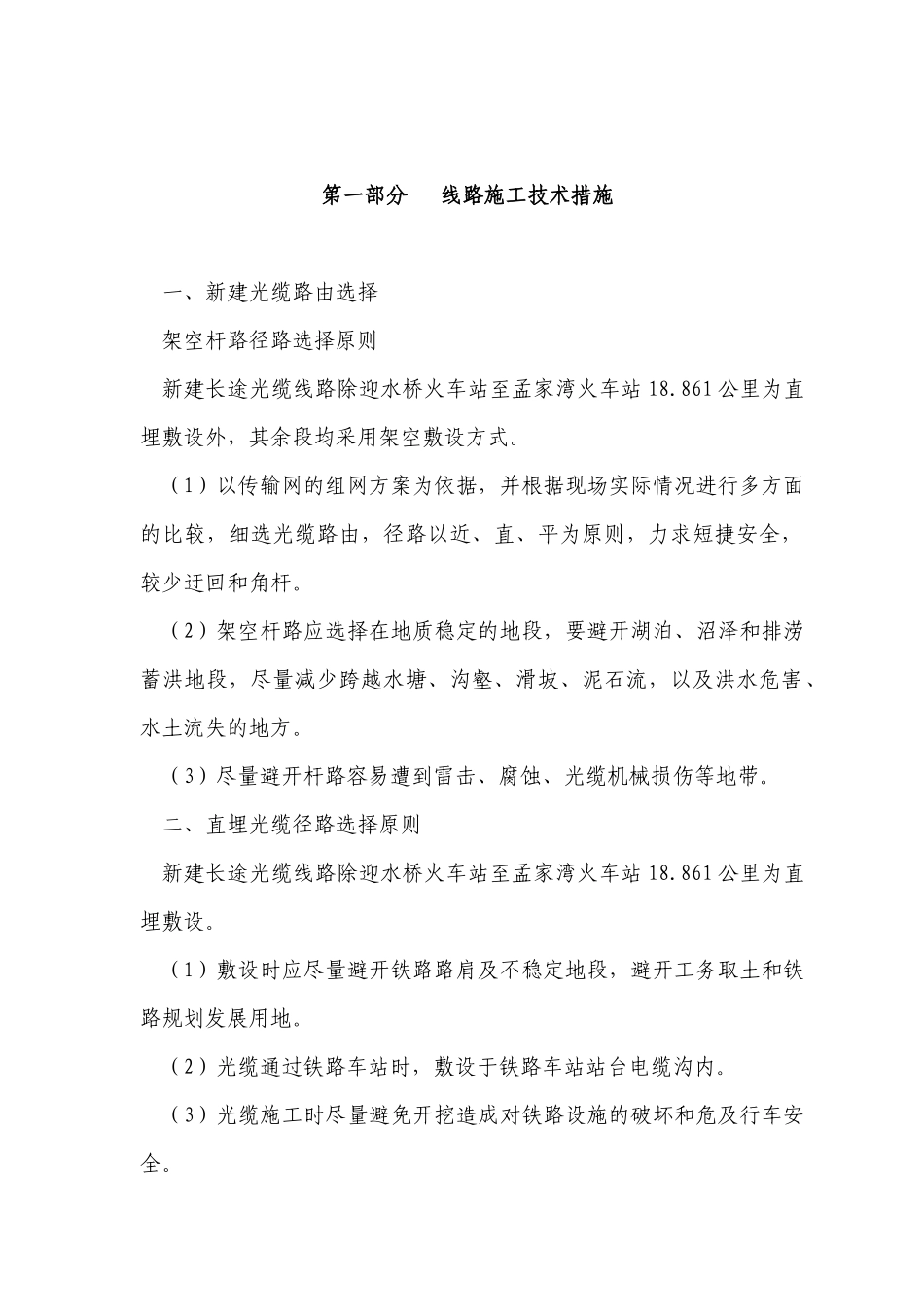 第一部分　线路施工技术措施

一、新建光缆路由选择

架空杆路径路选择原则

新建长途光缆线路除迎水桥火车站至孟家湾火车站 18.861 公里为直埋敷设外，其余段均采用架空敷设方式。

（1）以传输网的组网方案为依据，并根据现场实际情况进行多方面的比较，细选光缆路由，径路以近、直、平为原则，力求短捷安全，较少迂回和角杆。

（2）架空杆路应选择在地质稳定的地段，要避开湖泊、沼泽和排涝蓄洪地段，尽量减少跨越水塘、沟壑、滑坡、泥石流，以及洪水危害、水土流失的地方。

（3）尽量避开杆路容易遭到雷击、腐蚀、光缆机械损伤等地带。

二、直埋光缆径路选择原则

新建长途光缆线路除迎水桥火车站至孟家湾火车站 18.861 公里为直埋敷设。

（1）敷设时应尽量避开铁路路肩及不稳定地段，避开工务取土和铁路规划发展用地。

（2）光缆通过铁路车站时，敷设于铁路车站站台电缆沟内。

（3）光缆施工时尽量避免开挖造成对铁路设施的破坏和危及行车安全。